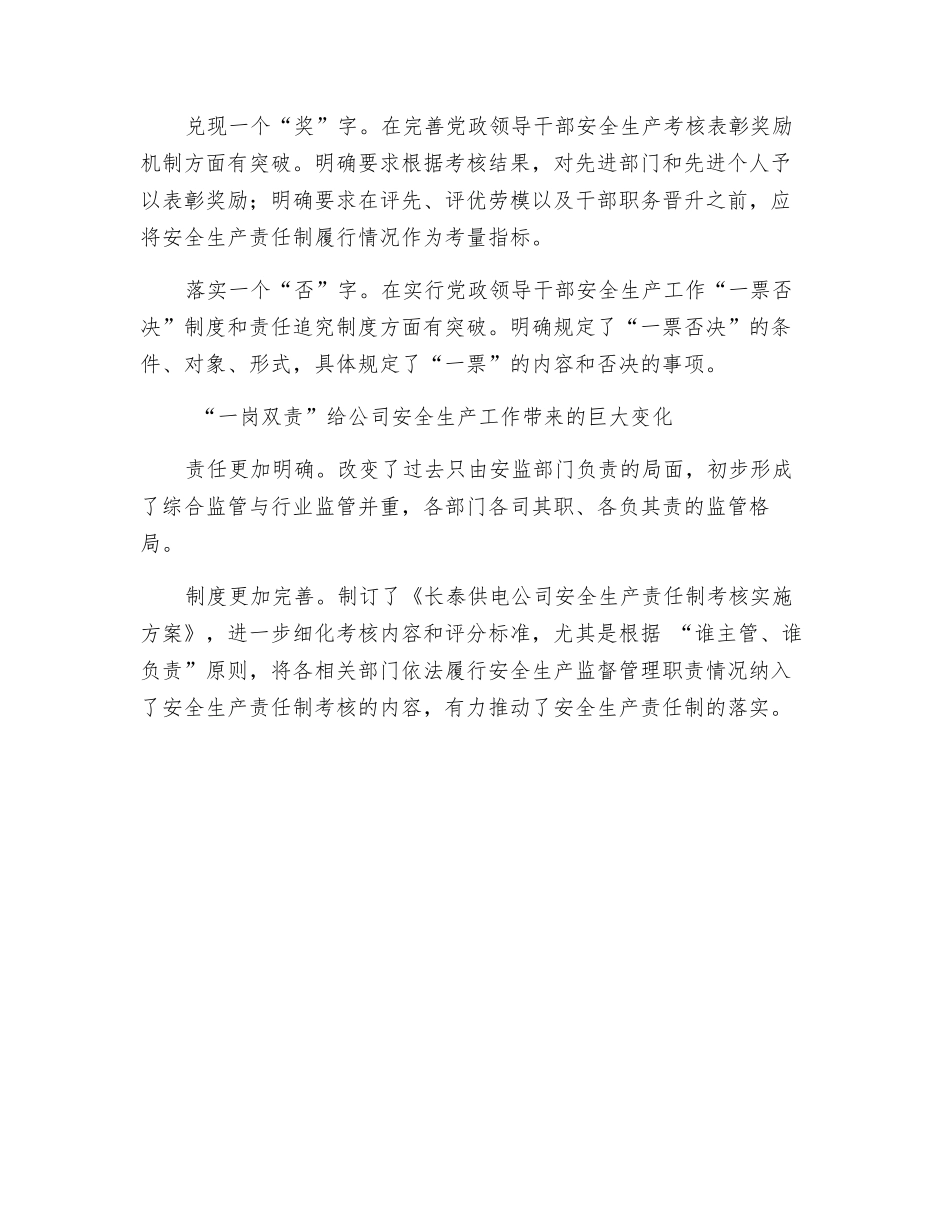 兑现一个“奖”字。在完善党政领导干部安全生产考核表彰奖励机制方面有突破。明确要求根据考核结果，对先进部门和先进个人予以表彰奖励；明确要求在评先、评优劳模以及干部职务晋升之前，应将安全生产责任制履行情况作为考量指标。

落实一个“否”字。在实行党政领导干部安全生产工作“一票否决”制度和责任追究制度方面有突破。明确规定了“一票否决”的条件、对象、形式，具体规定了“一票”的内容和否决的事项。

“一岗双责”给公司安全生产工作带来的巨大变化

责任更加明确。改变了过去只由安监部门负责的局面，初步形成了综合监管与行业监管并重，各部门各司其职、各负其责的监管格局。

制度更加完善。制订了《长泰供电公司安全生产责任制考核实施方案》，进一步细化考核内容和评分标准，尤其是根据 “谁主管、谁负责”原则，将各相关部门依法履行安全生产监督管理职责情况纳入了安全生产责任制考核的内容，有力推动了安全生产责任制的落实。